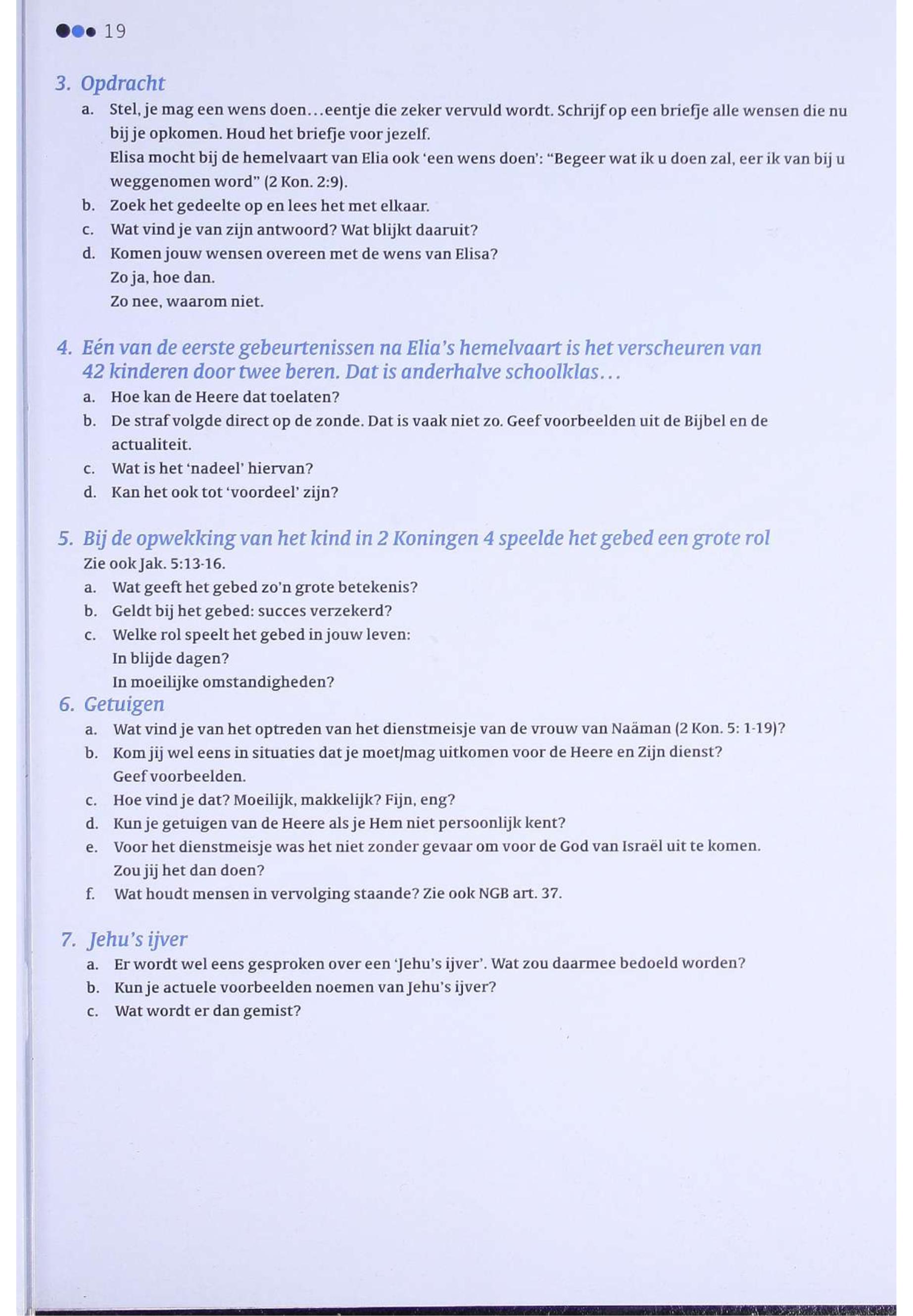 19

3. Opdracht

a. Stel, je mag een wens doen…eentje die zeker vervuld wordt. Schrijf op een briefje alle wensen die nu bij je opkomen. Houd het briefje voor jezelf.
Elisa mocht bij de hemelvaart van Elia ook 'een wens doen': "Begeer wat ik u doen zal, eer ik van bij u weggenomen word" (2 Kon. 2:9).

b. Zoek het gedeelte op en lees het met elkaar.

c. Wat vind je van zijn antwoord? Wat blijkt daaruit?

d. Komen jouw wensen overeen met de wens van Elisa?
Zo ja, hoe dan.
Zo nee, waarom niet.

4. Eén van de eerste gebeurtenissen na Elia's hemelvaart is het verscheuren van 42 kinderen door twee beren. Dat is anderhalve schoolklas…

a. Hoe kan de Heere dat toelaten?

b. De straf volgde direct op de zonde. Dat is vaak niet zo. Geef voorbeelden uit de Bijbel en de actualiteit.

c. Wat is het 'nadeel' hiervan?

d. Kan het ook tot 'voordeel' zijn?

5. Bij de opwekking van het kind in 2 Koningen 4 speelde het gebed een grote rol
Zie ook Jak. 5:13-16.

a. Wat geeft het gebed zo'n grote betekenis?

b. Geldt bij het gebed: succes verzekerd?

c. Welke rol speelt het gebed in jouw leven:
In blijde dagen?
In moeilijke omstandigheden?

6. Getuigen

a. Wat vind je van het optreden van het dienstmeisje van de vrouw van Naäman (2 Kon. 5: 1-19)?

b. Kom jij wel eens in situaties dat je moet/mag uitkomen voor de Heere en Zijn dienst?
Geef voorbeelden.

c. Hoe vind je dat? Moeilijk, makkelijk? Fijn, eng?

d. Kun je getuigen van de Heere als je Hem niet persoonlijk kent?

e. Voor het dienstmeisje was het niet zonder gevaar om voor de God van Israël uit te komen.
Zou jij het dan doen?

f. Wat houdt mensen in vervolging staande? Zie ook NGB art. 37.

7. Jehu's ijver

a. Er wordt wel eens gesproken over een 'Jehu's ijver'. Wat zou daarmee bedoeld worden?

b. Kun je actuele voorbeelden noemen van Jehu's ijver?

c. Wat wordt er dan gemist?